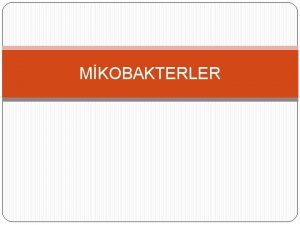 MİKOBAKTERLER